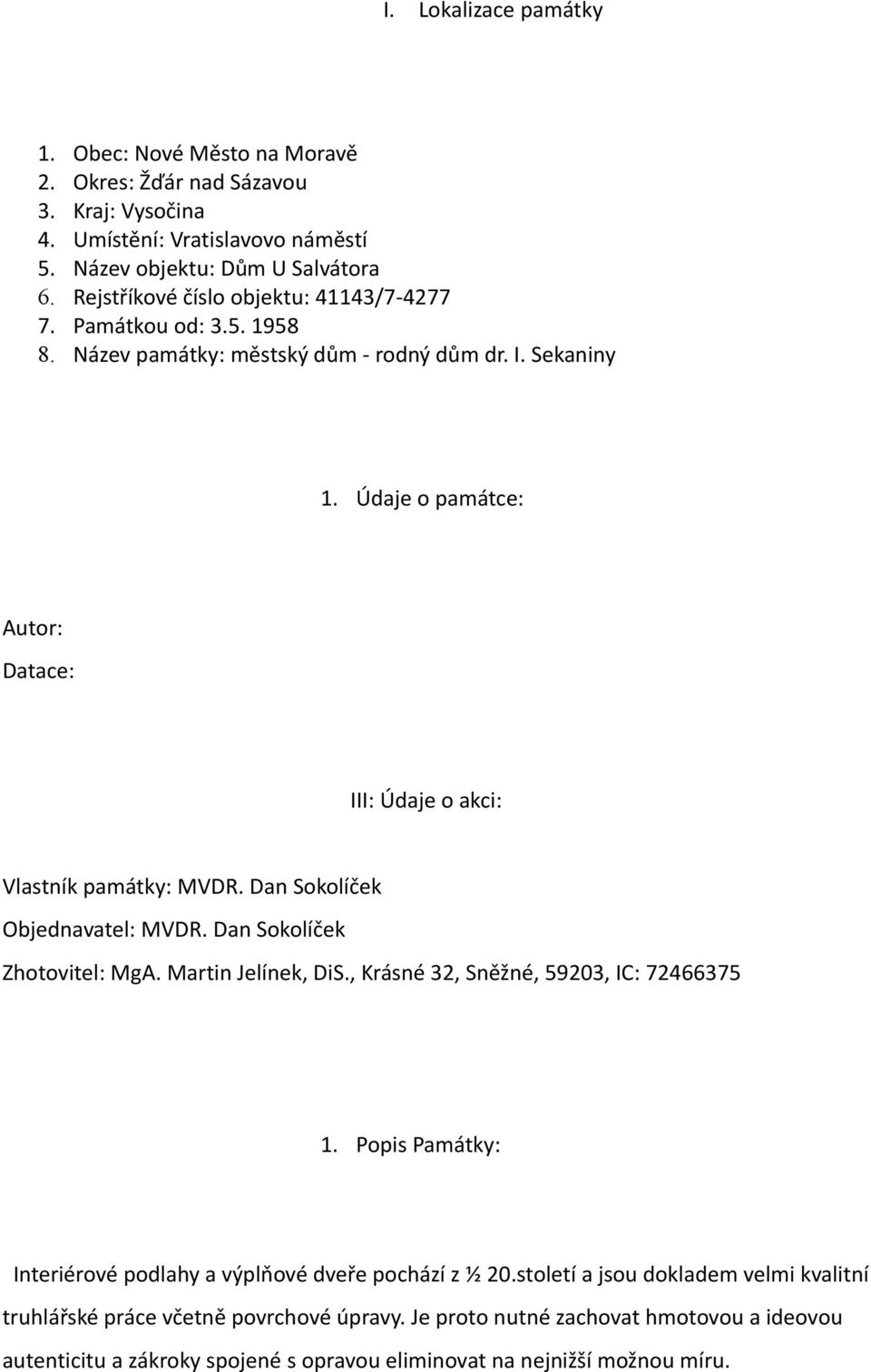 I. Lokalizace památky

1. Obec: Nové Město na Moravě
2. Okres: Žďár nad Sázavou
3. Kraj: Vysočina
4. Umístění: Vratislavovo náměstí
5. Název objektu: Dům U Salvátora
6. Rejstříkové číslo objektu: 41143/7-4277
7. Památkou od: 3.5. 1958
8. Název památky: městský dům - rodný dům dr. I. Sekaniny

1. Údaje o památce:

Autor:

Datace:

III: Údaje o akci:

Vlastník památky: MVDR. Dan Sokolíček

Objednavatel: MVDR. Dan Sokolíček

Zhotovitel: MgA. Martin Jelínek, DiS., Krásné 32, Sněžné, 59203, IC: 72466375

1. Popis Památky:

Interiérové podlahy a výplňové dveře pochází z ½ 20.století a jsou dokladem velmi kvalitní truhlářské práce včetně povrchové úpravy. Je proto nutné zachovat hmotovou a ideovou autenticitu a zákroky spojené s opravou eliminovat na nejnižší možnou míru.